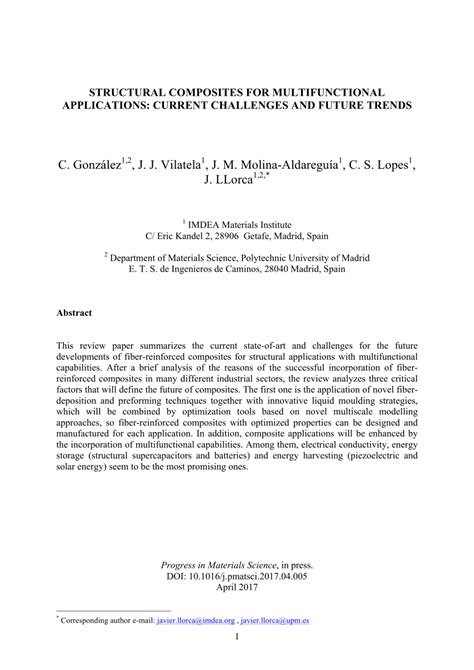 STRUCTURAL COMPOSITES FOR MULTIFUNCTIONAL APPLICATIONS: CURRENT CHALLENGES AND FUTURE TRENDS

C. González$^{1,2}$, J. J. Vilatela$^{1}$, J. M. Molina-Aldareguía$^{1}$, C. S. Lopes$^{1}$, J. LLorca$^{1,2,*}$

$^{1}$ IMDEA Materials Institute
C/ Eric Kandel 2, 28906 Getafe, Madrid, Spain

$^{2}$ Department of Materials Science, Polytechnic University of Madrid
E. T. S. de Ingenieros de Caminos, 28040 Madrid, Spain

Abstract

This review paper summarizes the current state-of-art and challenges for the future developments of fiber-reinforced composites for structural applications with multifunctional capabilities. After a brief analysis of the reasons of the successful incorporation of fiber-reinforced composites in many different industrial sectors, the review analyzes three critical factors that will define the future of composites. The first one is the application of novel fiber-deposition and preforming techniques together with innovative liquid moulding strategies, which will be combined by optimization tools based on novel multiscale modelling approaches, so fiber-reinforced composites with optimized properties can be designed and manufactured for each application. In addition, composite applications will be enhanced by the incorporation of multifunctional capabilities. Among them, electrical conductivity, energy storage (structural supercapacitors and batteries) and energy harvesting (piezoelectric and solar energy) seem to be the most promising ones.

Progress in Materials Science, in press.
DOI: 10.1016/j.pmatsci.2017.04.005
April 2017

$^{*}$ Corresponding author e-mail: javier.llorca@imdea.org , javier.llorca@upm.es

1